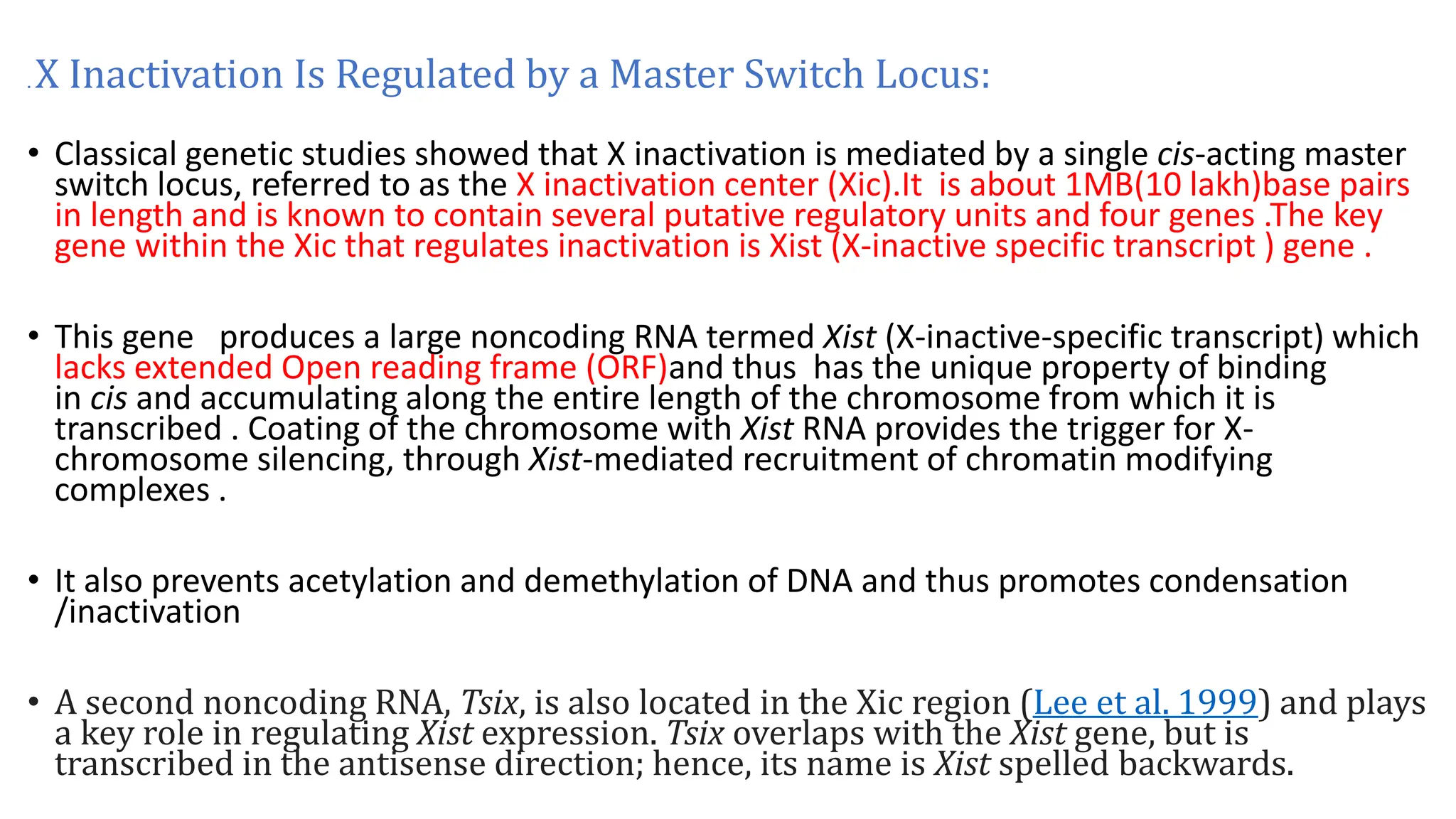 .X Inactivation Is Regulated by a Master Switch Locus:

• Classical genetic studies showed that X inactivation is mediated by a single cis-acting master switch locus, referred to as the X inactivation center (Xic).It is about 1MB(10 lakh)base pairs in length and is known to contain several putative regulatory units and four genes .The key gene within the Xic that regulates inactivation is Xist (X-inactive specific transcript ) gene .

• This gene produces a large noncoding RNA termed Xist (X-inactive-specific transcript) which lacks extended Open reading frame (ORF)and thus has the unique property of binding in cis and accumulating along the entire length of the chromosome from which it is transcribed . Coating of the chromosome with Xist RNA provides the trigger for X-chromosome silencing, through Xist-mediated recruitment of chromatin modifying complexes .

• It also prevents acetylation and demethylation of DNA and thus promotes condensation /inactivation

• A second noncoding RNA, Tsix, is also located in the Xic region (Lee et al. 1999) and plays a key role in regulating Xist expression. Tsix overlaps with the Xist gene, but is transcribed in the antisense direction; hence, its name is Xist spelled backwards.